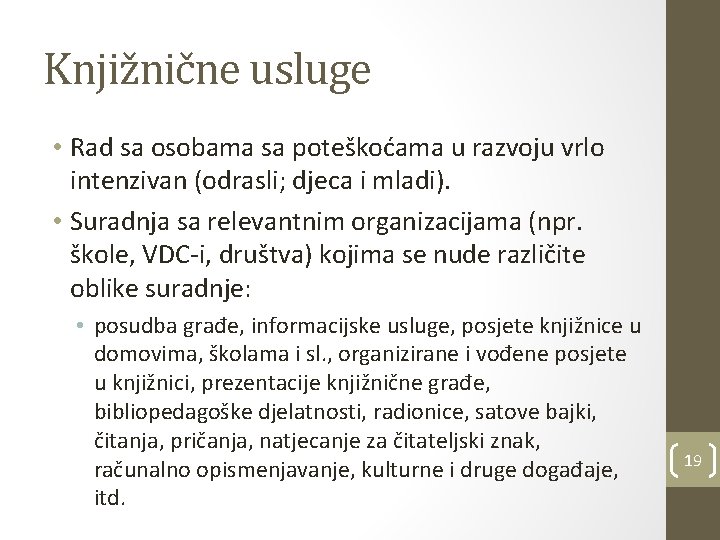 Knjižnične usluge

• Rad sa osobama sa poteškoćama u razvoju vrlo intenzivan (odrasli; djeca i mladi).

• Suradnja sa relevantnim organizacijama (npr. škole, VDC-i, društva) kojima se nude različite oblike suradnje:

• posudba građe, informacijske usluge, posjete knjižnice u domovima, školama i sl., organizirane i vođene posjete u knjižnici, prezentacije knjižnične građe, bibliopedagoške djelatnosti, radionice, satove bajki, čitanja, pričanja, natjecanje za čitateljski znak, računalno opismenjavanje, kulturne i druge događaje, itd.

19